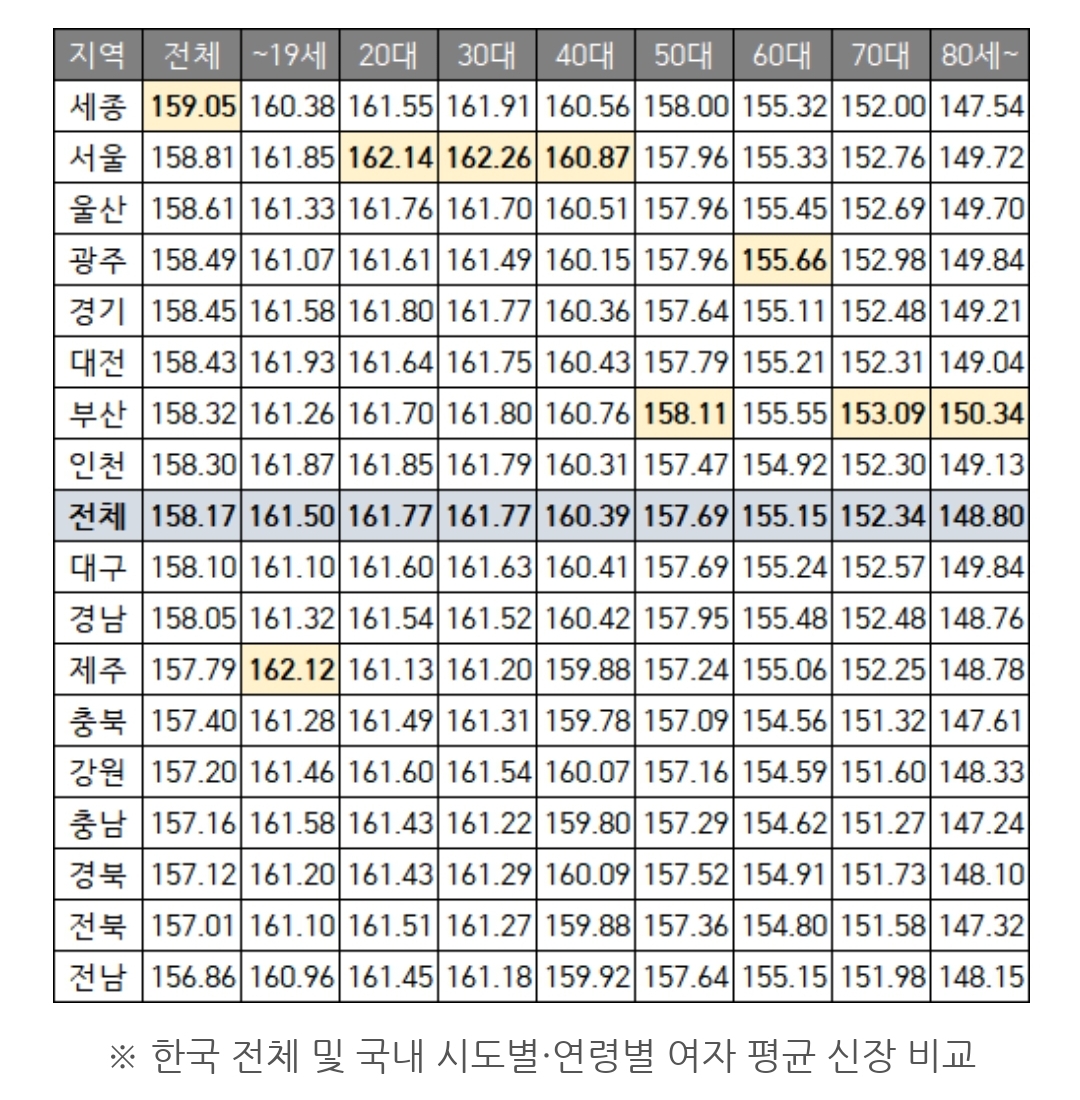 | 지역 | 전체 | ~19세 | 20대 | 30대 | 40대 | 50대 | 60대 | 70대 | 80세~ |
|---|---|---|---|---|---|---|---|---|---|
| 세종 | 159.05 | 160.38 | 161.55 | 161.91 | 160.56 | 158.00 | 155.32 | 152.00 | 147.54 |
| 서울 | 158.81 | 161.85 | 162.14 | 162.26 | 160.87 | 157.96 | 155.33 | 152.76 | 149.72 |
| 울산 | 158.61 | 161.33 | 161.76 | 161.70 | 160.51 | 157.96 | 155.45 | 152.69 | 149.70 |
| 광주 | 158.49 | 161.07 | 161.61 | 161.49 | 160.15 | 157.96 | 155.66 | 152.98 | 149.84 |
| 경기 | 158.45 | 161.58 | 161.80 | 161.77 | 160.36 | 157.64 | 155.11 | 152.48 | 149.21 |
| 대전 | 158.43 | 161.93 | 161.64 | 161.75 | 160.43 | 157.79 | 155.21 | 152.31 | 149.04 |
| 부산 | 158.32 | 161.26 | 161.70 | 161.80 | 160.76 | 158.11 | 155.55 | 153.09 | 150.34 |
| 인천 | 158.30 | 161.87 | 161.85 | 161.79 | 160.31 | 157.47 | 154.92 | 152.30 | 149.13 |
| 전체 | 158.17 | 161.50 | 161.77 | 161.77 | 160.39 | 157.69 | 155.15 | 152.34 | 148.80 |
| 대구 | 158.10 | 161.10 | 161.60 | 161.63 | 160.41 | 157.69 | 155.24 | 152.57 | 149.84 |
| 경남 | 158.05 | 161.32 | 161.54 | 161.52 | 160.42 | 157.95 | 155.48 | 152.48 | 148.76 |
| 제주 | 157.79 | 162.12 | 161.13 | 161.20 | 159.88 | 157.24 | 155.06 | 152.25 | 148.78 |
| 충북 | 157.40 | 161.28 | 161.49 | 161.31 | 159.78 | 157.09 | 154.56 | 151.32 | 147.61 |
| 강원 | 157.20 | 161.46 | 161.60 | 161.54 | 160.07 | 157.16 | 154.59 | 151.60 | 148.33 |
| 충남 | 157.16 | 161.58 | 161.43 | 161.22 | 159.80 | 157.29 | 154.62 | 151.27 | 147.24 |
| 경북 | 157.12 | 161.20 | 161.43 | 161.29 | 160.09 | 157.52 | 154.91 | 151.73 | 148.10 |
| 전북 | 157.01 | 161.10 | 161.51 | 161.27 | 159.88 | 157.36 | 154.80 | 151.58 | 147.32 |
| 전남 | 156.86 | 160.96 | 161.45 | 161.18 | 159.92 | 157.64 | 155.15 | 151.98 | 148.15 |

※ 한국 전체 및 국내 시도별·연령별 여자 평균 신장 비교